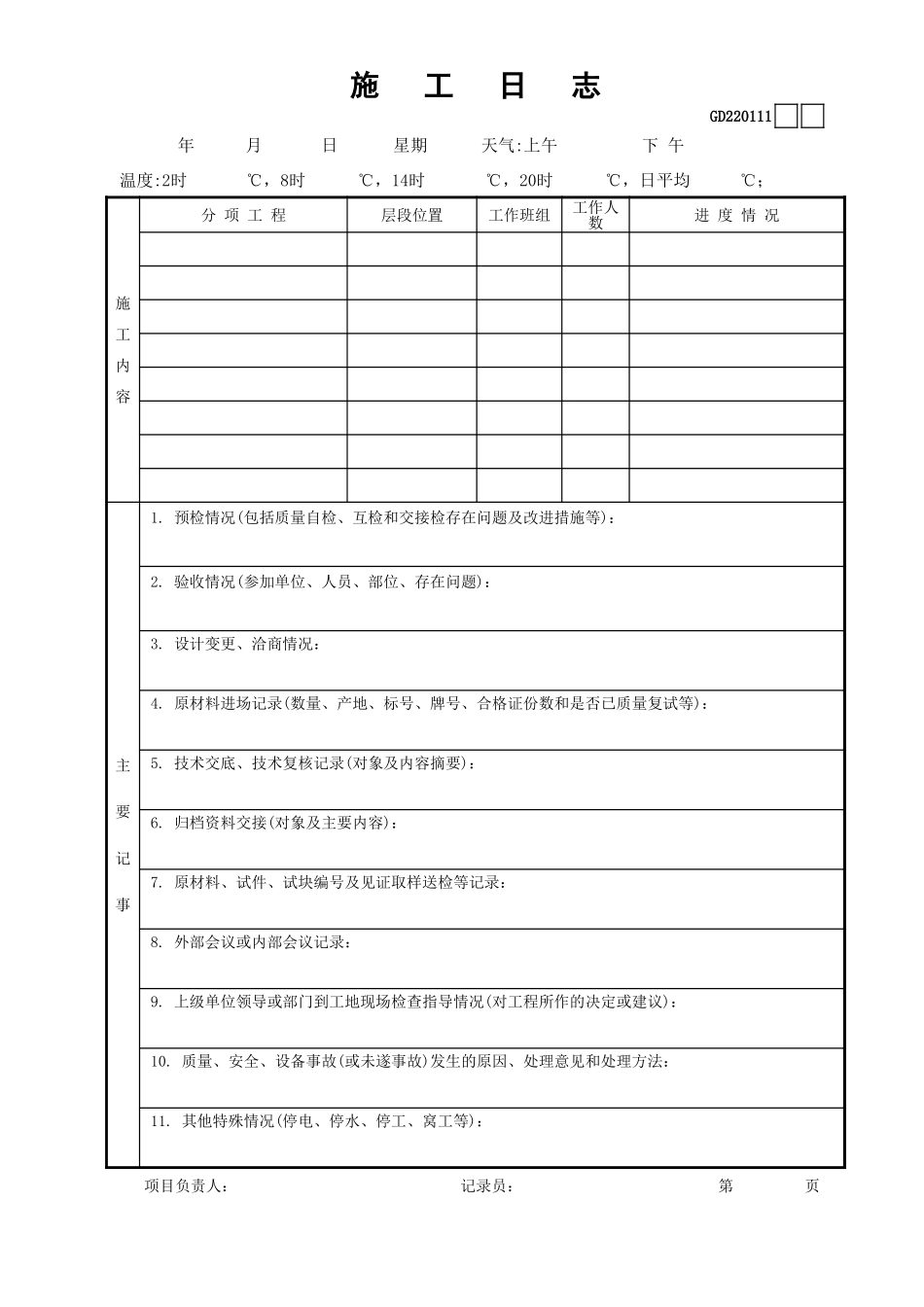 施 工 日 志

GD220111

年 月 日 星期 天气:上午 下 午

温度:2时 ℃，8时 ℃，14时 ℃，20时 ℃，日平均 ℃；

| 施工内容 | 分 项 工 程 | 层段位置 | 工作班组 | 工作人数 | 进 度 情 况 |
|---|---|---|---|---|---|
| | | | | | |
| | | | | | |
| | | | | | |
| | | | | | |
| | | | | | |
| | | | | | |
| | | | | | |
| | | | | | |

主要记事

1. 预检情况(包括质量自检、互检和交接检存在问题及改进措施等)：

2. 验收情况(参加单位、人员、部位、存在问题)：

3. 设计变更、洽商情况：

4. 原材料进场记录(数量、产地、标号、牌号、合格证份数和是否已质量复试等)：

5. 技术交底、技术复核记录(对象及内容摘要)：

6. 归档资料交接(对象及主要内容)：

7. 原材料、试件、试块编号及见证取样送检等记录：

8. 外部会议或内部会议记录：

9. 上级单位领导或部门到工地现场检查指导情况(对工程所作的决定或建议)：

10. 质量、安全、设备事故(或未遂事故)发生的原因、处理意见和处理方法：

11. 其他特殊情况(停电、停水、停工、窝工等)：

项目负责人： 记录员： 第 页